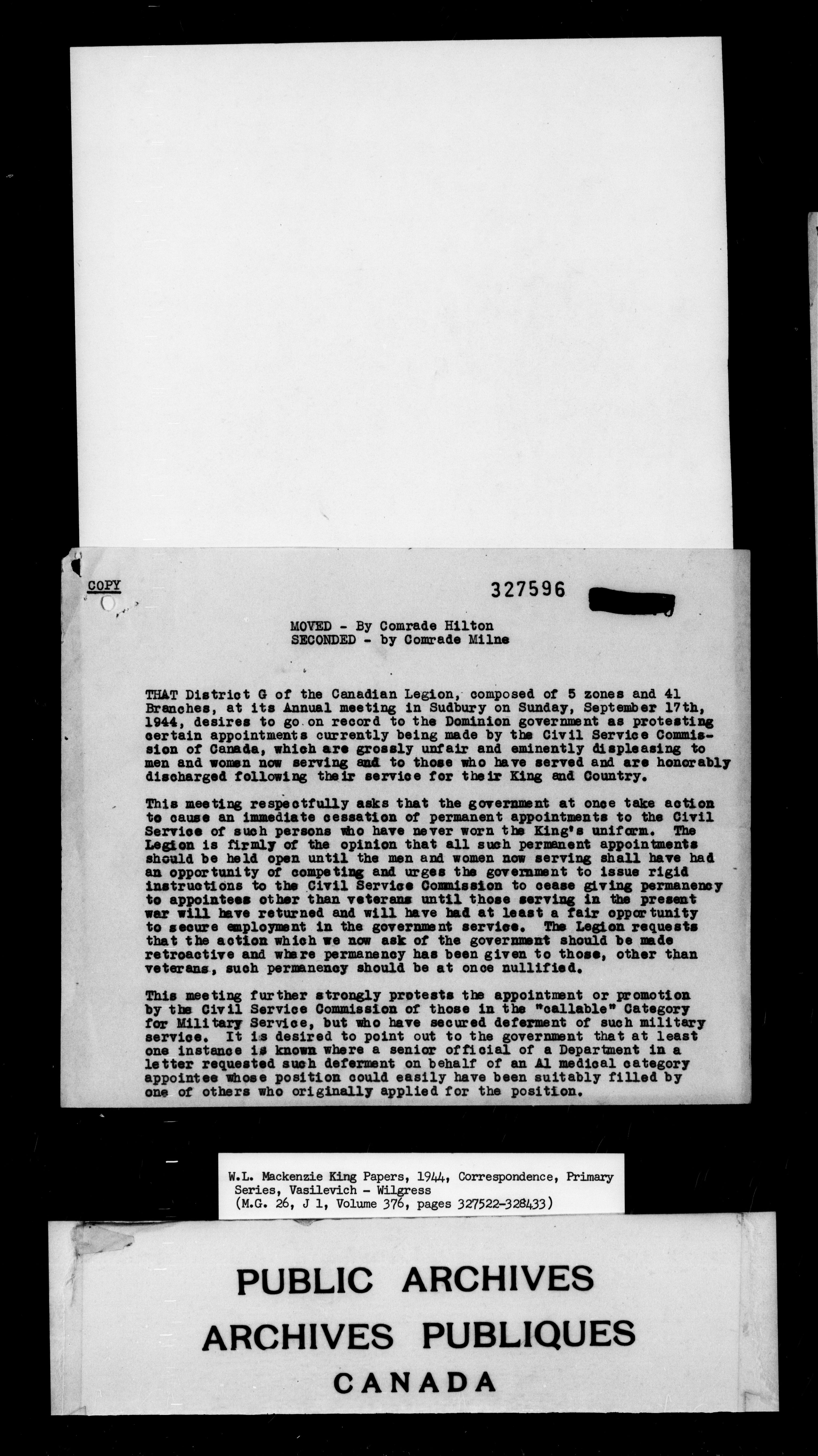 COPY

327596

MOVED - By Comrade Hilton
SECONDED - by Comrade Milne

THAT District G of the Canadian Legion, composed of 5 zones and 41 Branches, at its Annual meeting in Sudbury on Sunday, September 17th, 1944, desires to go on record to the Dominion government as protesting certain appointments currently being made by the Civil Service Commission of Canada, which are grossly unfair and eminently displeasing to men and women now serving and to those who have served and are honorably discharged following their service for their King and Country.

This meeting respectfully asks that the government at once take action to cause an immediate cessation of permanent appointments to the Civil Service of such persons who have never worn the King's uniform. The Legion is firmly of the opinion that all such permanent appointments should be held open until the men and women now serving shall have had an opportunity of competing and urges the government to issue rigid instructions to the Civil Service Commission to cease giving permanency to appointees other than veterans until those serving in the present war will have returned and will have had at least a fair opportunity to secure employment in the government service. The Legion requests that the action which we now ask of the government should be made retroactive and where permanency has been given to those, other than veterans, such permanency should be at once nullified.

This meeting further strongly protests the appointment or promotion by the Civil Service Commission of those in the "callable" Category for Military Service, but who have secured deferment of such military service. It is desired to point out to the government that at least one instance is known where a senior official of a Department in a letter requested such deferment on behalf of an A1 medical category appointee whose position could easily have been suitably filled by one of others who originally applied for the position.

W.L. Mackenzie King Papers, 1944, Correspondence, Primary Series, Vasilevich - Wilgress
(M.G. 26, J 1, Volume 376, pages 327522-328433)

PUBLIC ARCHIVES
ARCHIVES PUBLIQUES
CANADA